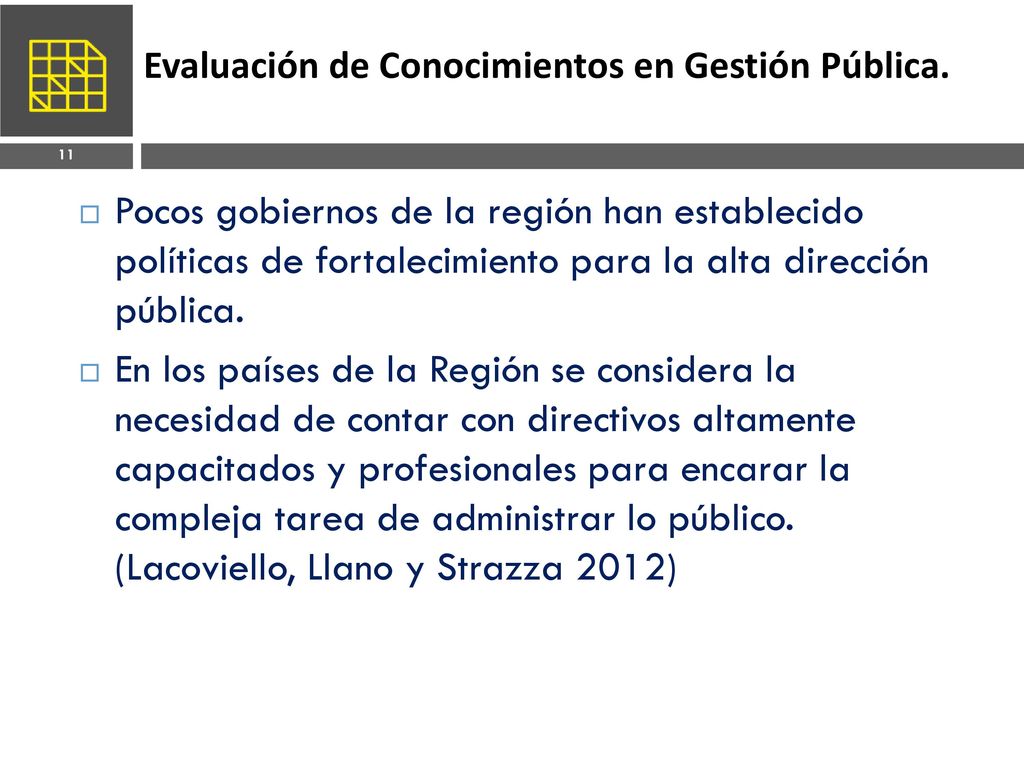 Evaluación de Conocimientos en Gestión Pública.

11

Pocos gobiernos de la región han establecido políticas de fortalecimiento para la alta dirección pública.

En los países de la Región se considera la necesidad de contar con directivos altamente capacitados y profesionales para encarar la compleja tarea de administrar lo público. (Lacoviello, Llano y Strazza 2012)